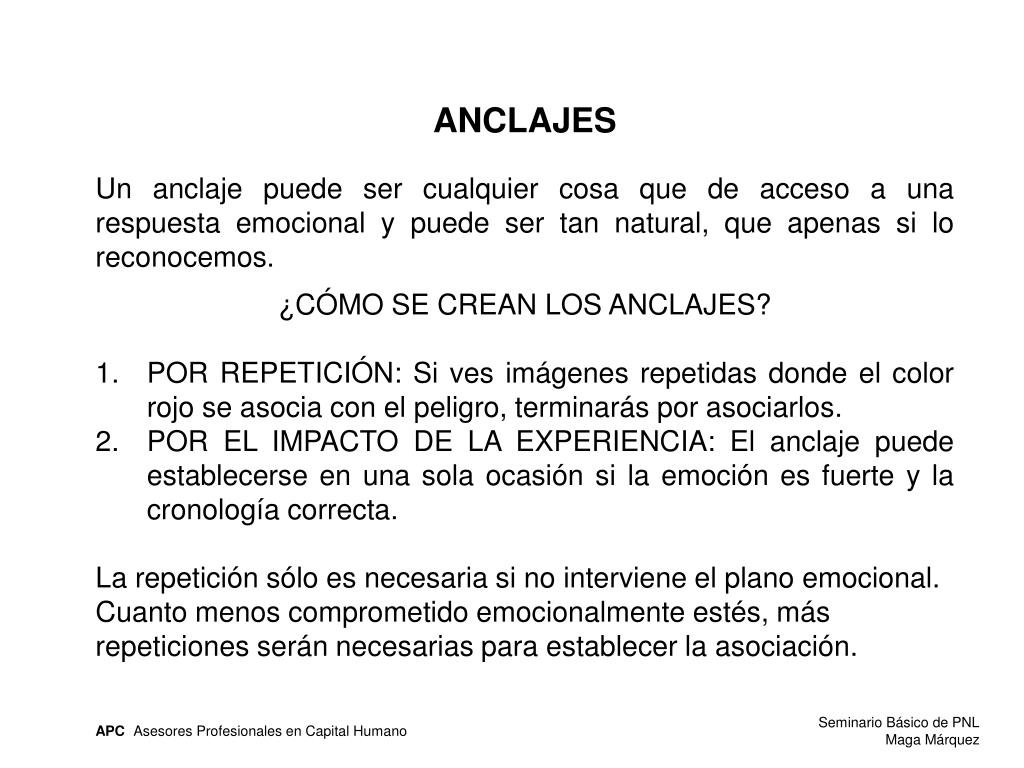 ANCLAJES

Un anclaje puede ser cualquier cosa que de acceso a una respuesta emocional y puede ser tan natural, que apenas si lo reconocemos.

¿CÓMO SE CREAN LOS ANCLAJES?

1. POR REPETICIÓN: Si ves imágenes repetidas donde el color rojo se asocia con el peligro, terminarás por asociarlos.
2. POR EL IMPACTO DE LA EXPERIENCIA: El anclaje puede establecerse en una sola ocasión si la emoción es fuerte y la cronología correcta.

La repetición sólo es necesaria si no interviene el plano emocional. Cuanto menos comprometido emocionalmente estés, más repeticiones serán necesarias para establecer la asociación.

APC Asesores Profesionales en Capital Humano

Seminario Básico de PNL
Maga Márquez